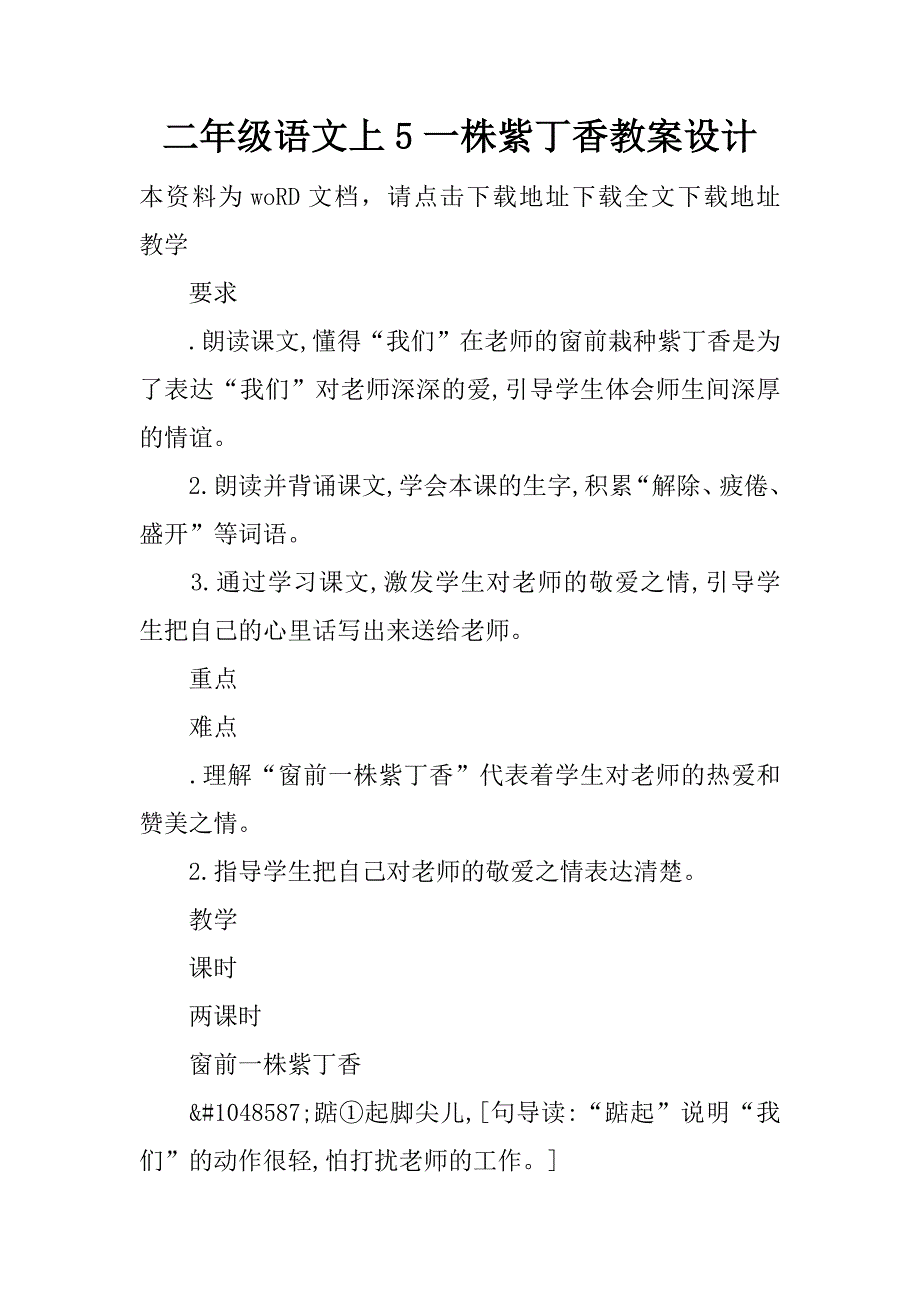 二年级语文上 5 一株紫丁香教案设计

本资料为 woRD 文档，请点击下载地址下载全文下载地址

教学

要求

.朗读课文,懂得“我们”在老师的窗前栽种紫丁香是为了表达“我们”对老师深深的爱,引导学生体会师生间深厚的情谊。

2.朗读并背诵课文,学会本课的生字,积累“解除、疲倦、盛开”等词语。

3.通过学习课文,激发学生对老师的敬爱之情,引导学生把自己的心里话写出来送给老师。

重点

难点

.理解“窗前一株紫丁香”代表着学生对老师的热爱和赞美之情。

2.指导学生把自己对老师的敬爱之情表达清楚。

教学

课时

两课时

窗前一株紫丁香

&#1048587;踮①起脚尖儿,[句导读:“踮起”说明“我们”的动作很轻,怕打扰老师的工作。]